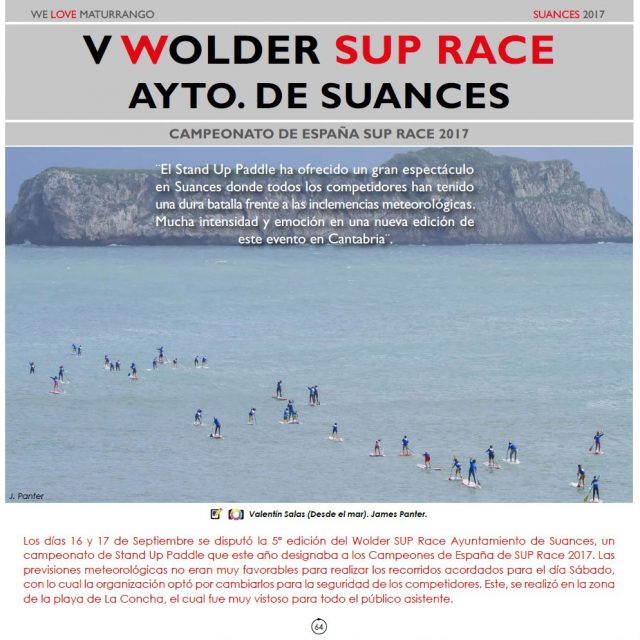 WE LOVE MATURRANGO

SUANCES 2017

V WOLDER SUP RACE
AYTO. DE SUANCES

CAMPEONATO DE ESPAÑA SUP RACE 2017

¨El Stand Up Paddle ha ofrecido un gran espectáculo en Suances donde todos los competidores han tenido una dura batalla frente a las inclemencias meteorológicas. Mucha intensidad y emoción en una nueva edición de este evento en Cantabria¨.

J. Panter

Valentín Salas (Desde el mar). James Panter.

Los días 16 y 17 de Septiembre se disputó la 5ª edición del Wolder SUP Race Ayuntamiento de Suances, un campeonato de Stand Up Paddle que este año designaba a los Campeones de España de SUP Race 2017. Las previsiones meteorológicas no eran muy favorables para realizar los recorridos acordados para el día Sábado, con lo cual la organización optó por cambiarlos para la seguridad de los competidores. Este, se realizó en la zona de la playa de La Concha, el cual fue muy vistoso para todo el público asistente.

64